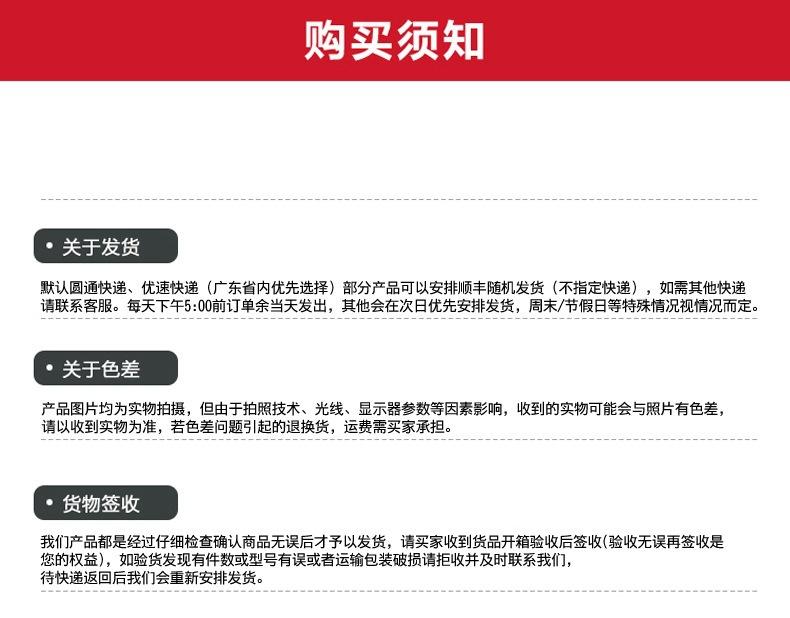 购买须知

• 关于发货

默认圆通快递、优速快递（广东省内优先选择）部分产品可以安排顺丰随机发货（不指定快递），如需其他快递请联系客服。每天下午5:00前订单余当天发出，其他会在次日优先安排发货，周末/节假日等特殊情况视情况而定。

• 关于色差

产品图片均为实物拍摄，但由于拍照技术、光线、显示器参数等因素影响，收到的实物可能会与照片有色差，请以收到实物为准，若色差问题引起的退换货，运费需买家承担。

• 货物签收

我们产品都是经过仔细检查确认商品无误后才予以发货，请买家收到货品开箱验收后签收(验收无误再签收是您的权益)，如验货发现有件数或型号有误或者运输包装破损请拒收并及时联系我们，待快递返回后我们会重新安排发货。